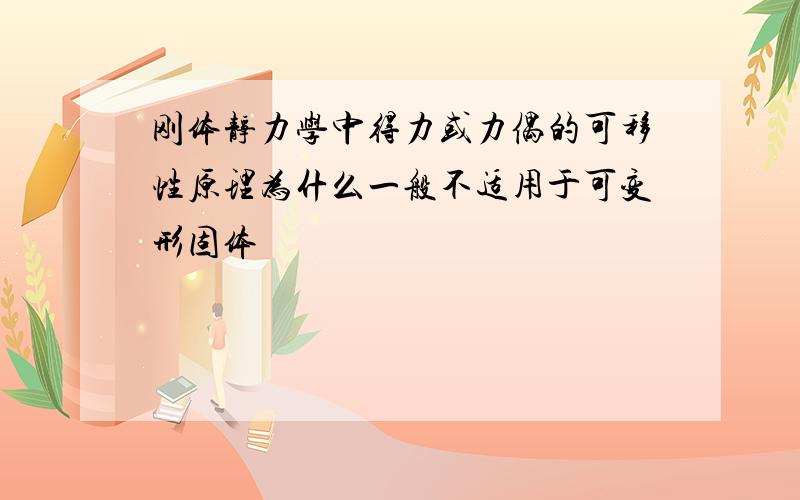 刚体静力学中得力或力偶的可移性原理为什么一般不适用于可变形固体